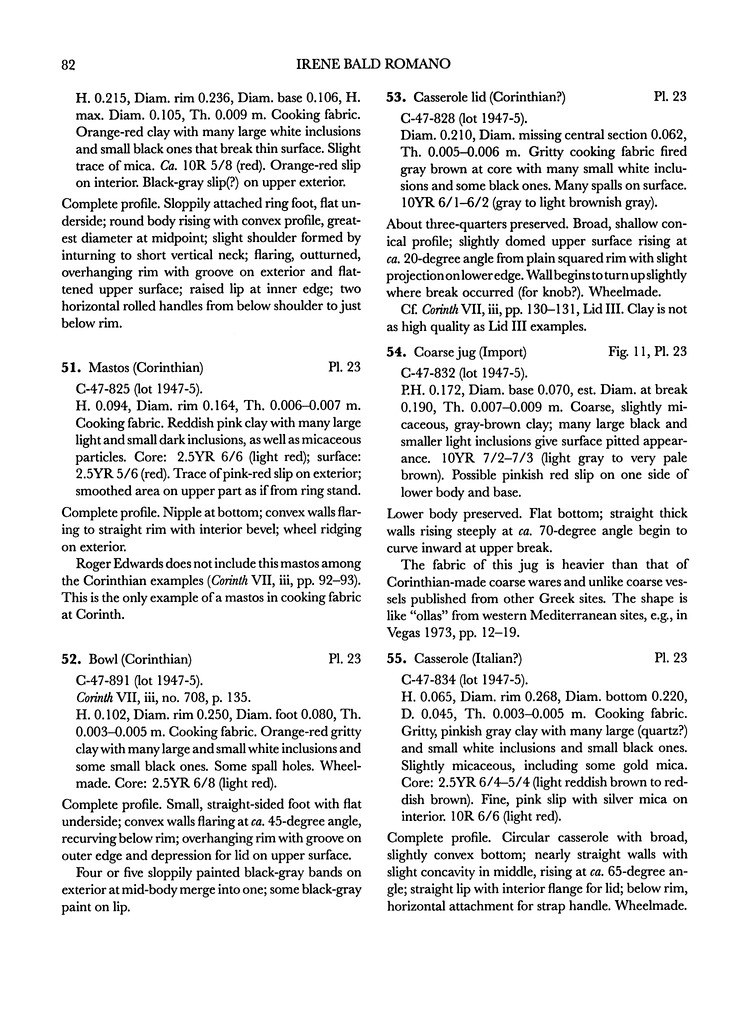 82 IRENE BALD ROMANO

H. 0.215, Diam. rim 0.236, Diam. base 0.106, H. max. Diam. 0.105, Th. 0.009 m. Cooking fabric. Orange-red clay with many large white inclusions and small black ones that break thin surface. Slight trace of mica. Ca. 10R 5/8 (red). Orange-red slip on interior. Black-gray slip(?) on upper exterior.

Complete profile. Sloppily attached ring foot, flat underside; round body rising with convex profile, greatest diameter at midpoint; slight shoulder formed by inturning to short vertical neck; flaring, outturned, overhanging rim with groove on exterior and flattened upper surface; raised lip at inner edge; two horizontal rolled handles from below shoulder to just below rim.

51. Mastos (Corinthian) Pl. 23

C-47-825 (lot 1947-5).

H. 0.094, Diam. rim 0.164, Th. 0.006–0.007 m. Cooking fabric. Reddish pink clay with many large light and small dark inclusions, as well as micaceous particles. Core: 2.5YR 6/6 (light red); surface: 2.5YR 5/6 (red). Trace of pink-red slip on exterior; smoothed area on upper part as if from ring stand.

Complete profile. Nipple at bottom; convex walls flaring to straight rim with interior bevel; wheel ridging on exterior.

Roger Edwards does not include this mastos among the Corinthian examples (Corinth VII, iii, pp. 92–93). This is the only example of a mastos in cooking fabric at Corinth.

52. Bowl (Corinthian) Pl. 23

C-47-891 (lot 1947-5).

Corinth VII, iii, no. 708, p. 135.

H. 0.102, Diam. rim 0.250, Diam. foot 0.080, Th. 0.003–0.005 m. Cooking fabric. Orange-red gritty clay with many large and small white inclusions and some small black ones. Some spall holes. Wheelmade. Core: 2.5YR 6/8 (light red).

Complete profile. Small, straight-sided foot with flat underside; convex walls flaring at ca. 45-degree angle, recurving below rim; overhanging rim with groove on outer edge and depression for lid on upper surface.

Four or five sloppily painted black-gray bands on exterior at mid-body merge into one; some black-gray paint on lip.

53. Casserole lid (Corinthian?) Pl. 23

C-47-828 (lot 1947-5).

Diam. 0.210, Diam. missing central section 0.062, Th. 0.005–0.006 m. Gritty cooking fabric fired gray brown at core with many small white inclusions and some black ones. Many spalls on surface. 10YR 6/1–6/2 (gray to light brownish gray).

About three-quarters preserved. Broad, shallow conical profile; slightly domed upper surface rising at ca. 20-degree angle from plain squared rim with slight projection on lower edge. Wall begins to turn up slightly where break occurred (for knob?). Wheelmade.

Cf. Corinth VII, iii, pp. 130–131, Lid III. Clay is not as high quality as Lid III examples.

54. Coarse jug (Import) Fig. 11, Pl. 23

C-47-832 (lot 1947-5).

P.H. 0.172, Diam. base 0.070, est. Diam. at break 0.190, Th. 0.007–0.009 m. Coarse, slightly micaceous, gray-brown clay; many large black and smaller light inclusions give surface pitted appearance. 10YR 7/2–7/3 (light gray to very pale brown). Possible pinkish red slip on one side of lower body and base.

Lower body preserved. Flat bottom; straight thick walls rising steeply at ca. 70-degree angle begin to curve inward at upper break.

The fabric of this jug is heavier than that of Corinthian-made coarse wares and unlike coarse vessels published from other Greek sites. The shape is like "ollas" from western Mediterranean sites, e.g., in Vegas 1973, pp. 12–19.

55. Casserole (Italian?) Pl. 23

C-47-834 (lot 1947-5).

H. 0.065, Diam. rim 0.268, Diam. bottom 0.220, D. 0.045, Th. 0.003–0.005 m. Cooking fabric. Gritty, pinkish gray clay with many large (quartz?) and small white inclusions and small black ones. Slightly micaceous, including some gold mica. Core: 2.5YR 6/4–5/4 (light reddish brown to reddish brown). Fine, pink slip with silver mica on interior. 10R 6/6 (light red).

Complete profile. Circular casserole with broad, slightly convex bottom; nearly straight walls with slight concavity in middle, rising at ca. 65-degree angle; straight lip with interior flange for lid; below rim, horizontal attachment for strap handle. Wheelmade.